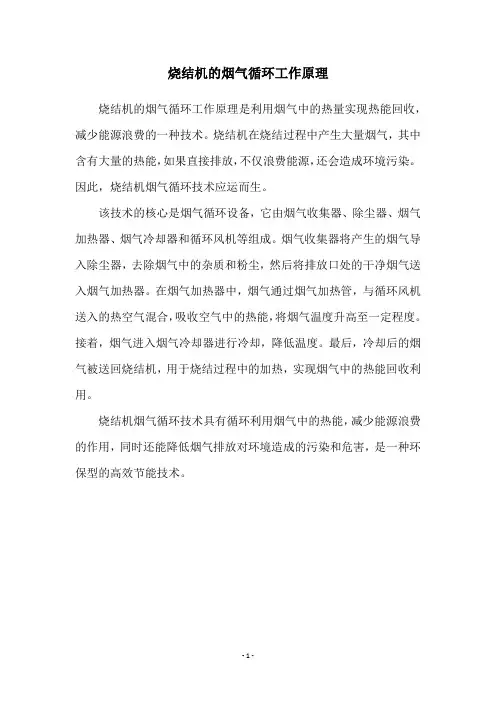 烧结机的烟气循环工作原理

烧结机的烟气循环工作原理是利用烟气中的热量实现热能回收，减少能源浪费的一种技术。烧结机在烧结过程中产生大量烟气，其中含有大量的热能，如果直接排放，不仅浪费能源，还会造成环境污染。因此，烧结机烟气循环技术应运而生。

该技术的核心是烟气循环设备，它由烟气收集器、除尘器、烟气加热器、烟气冷却器和循环风机等组成。烟气收集器将产生的烟气导入除尘器，去除烟气中的杂质和粉尘，然后将排放口处的干净烟气送入烟气加热器。在烟气加热器中，烟气通过烟气加热管，与循环风机送入的热空气混合，吸收空气中的热能，将烟气温度升高至一定程度。接着，烟气进入烟气冷却器进行冷却，降低温度。最后，冷却后的烟气被送回烧结机，用于烧结过程中的加热，实现烟气中的热能回收利用。

烧结机烟气循环技术具有循环利用烟气中的热能，减少能源浪费的作用，同时还能降低烟气排放对环境造成的污染和危害，是一种环保型的高效节能技术。

- 1 -